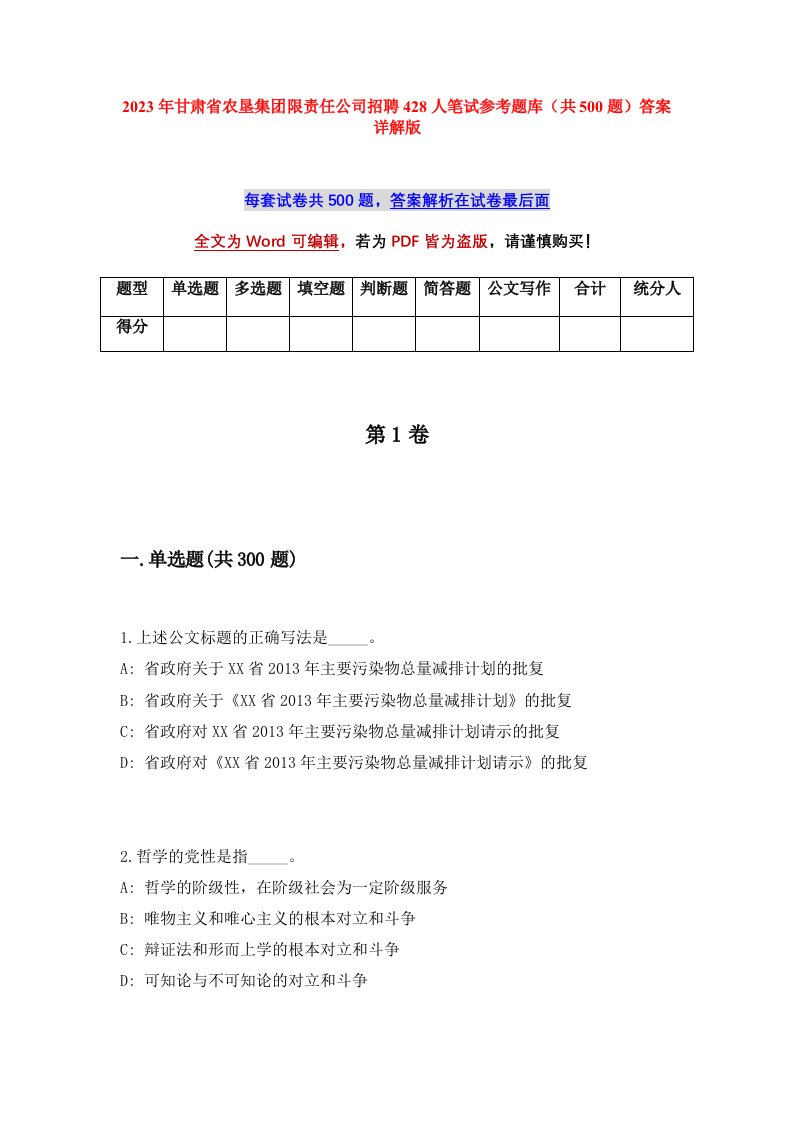 2023年甘肃省农垦集团限责任公司招聘428人笔试参考题库（共500题）答案详解版

每套试卷共500题，答案解析在试卷最后面

全文为Word可编辑，若为PDF皆为盗版，请谨慎购买！

| 题型 | 单选题 | 多选题 | 填空题 | 判断题 | 简答题 | 公文写作 | 合计 | 统分人 |
|---|---|---|---|---|---|---|---|---|
| 得分 | | | | | | | | |

第1卷

一.单选题(共300题)

1.上述公文标题的正确写法是_____。
A: 省政府关于XX省2013年主要污染物总量减排计划的批复
B: 省政府关于《XX省2013年主要污染物总量减排计划》的批复
C: 省政府对XX省2013年主要污染物总量减排计划请示的批复
D: 省政府对《XX省2013年主要污染物总量减排计划请示》的批复

2.哲学的党性是指_____。
A: 哲学的阶级性，在阶级社会为一定阶级服务
B: 唯物主义和唯心主义的根本对立和斗争
C: 辩证法和形而上学的根本对立和斗争
D: 可知论与不可知论的对立和斗争